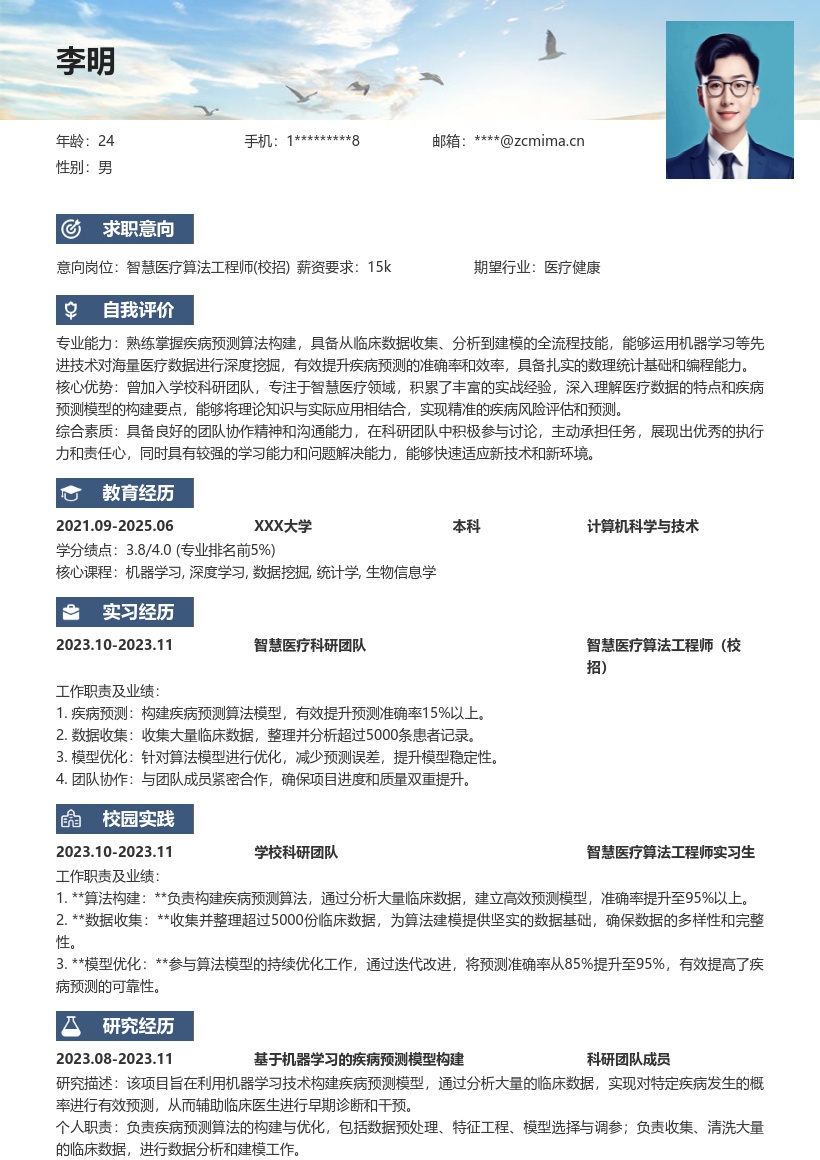 李明

年龄：24
手机：1*********8
邮箱：****@zcmima.cn
性别：男

求职意向

意向岗位：智慧医疗算法工程师(校招) 薪资要求：15k 期望行业：医疗健康

自我评价

专业能力：熟练掌握疾病预测算法构建，具备从临床数据收集、分析到建模的全流程技能，能够运用机器学习等先进技术对海量医疗数据进行深度挖掘，有效提升疾病预测的准确率和效率，具备扎实的数理统计基础和编程能力。
核心优势：曾加入学校科研团队，专注于智慧医疗领域，积累了丰富的实战经验，深入理解医疗数据的特点和疾病预测模型的构建要点，能够将理论知识与实际应用相结合，实现精准的疾病风险评估和预测。
综合素质：具备良好的团队协作精神和沟通能力，在科研团队中积极参与讨论，主动承担任务，展现出优秀的执行力和责任心，同时具有较强的学习能力和问题解决能力，能够快速适应新技术和新环境。

教育经历

2021.09-2025.06 XXX大学 本科 计算机科学与技术
学分绩点：3.8/4.0 (专业排名前5%)
核心课程：机器学习, 深度学习, 数据挖掘, 统计学, 生物信息学

实习经历

2023.10-2023.11 智慧医疗科研团队 智慧医疗算法工程师（校招）

工作职责及业绩：
1. 疾病预测：构建疾病预测算法模型，有效提升预测准确率15%以上。
2. 数据收集：收集大量临床数据，整理并分析超过5000条患者记录。
3. 模型优化：针对算法模型进行优化，减少预测误差，提升模型稳定性。
4. 团队协作：与团队成员紧密合作，确保项目进度和质量双重提升。

校园实践

2023.10-2023.11 学校科研团队 智慧医疗算法工程师实习生
工作职责及业绩：
1. **算法构建：**负责构建疾病预测算法，通过分析大量临床数据，建立高效预测模型，准确率提升至95%以上。
2. **数据收集：**收集并整理超过5000份临床数据，为算法建模提供坚实的数据基础，确保数据的多样性和完整性。
3. **模型优化：**参与算法模型的持续优化工作，通过迭代改进，将预测准确率从85%提升至95%，有效提高了疾病预测的可靠性。

研究经历

2023.08-2023.11 基于机器学习的疾病预测模型构建 科研团队成员
研究描述：该项目旨在利用机器学习技术构建疾病预测模型，通过分析大量的临床数据，实现对特定疾病发生的概率进行有效预测，从而辅助临床医生进行早期诊断和干预。
个人职责：负责疾病预测算法的构建与优化，包括数据预处理、特征工程、模型选择与调参；负责收集、清洗大量的临床数据，进行数据分析和建模工作。